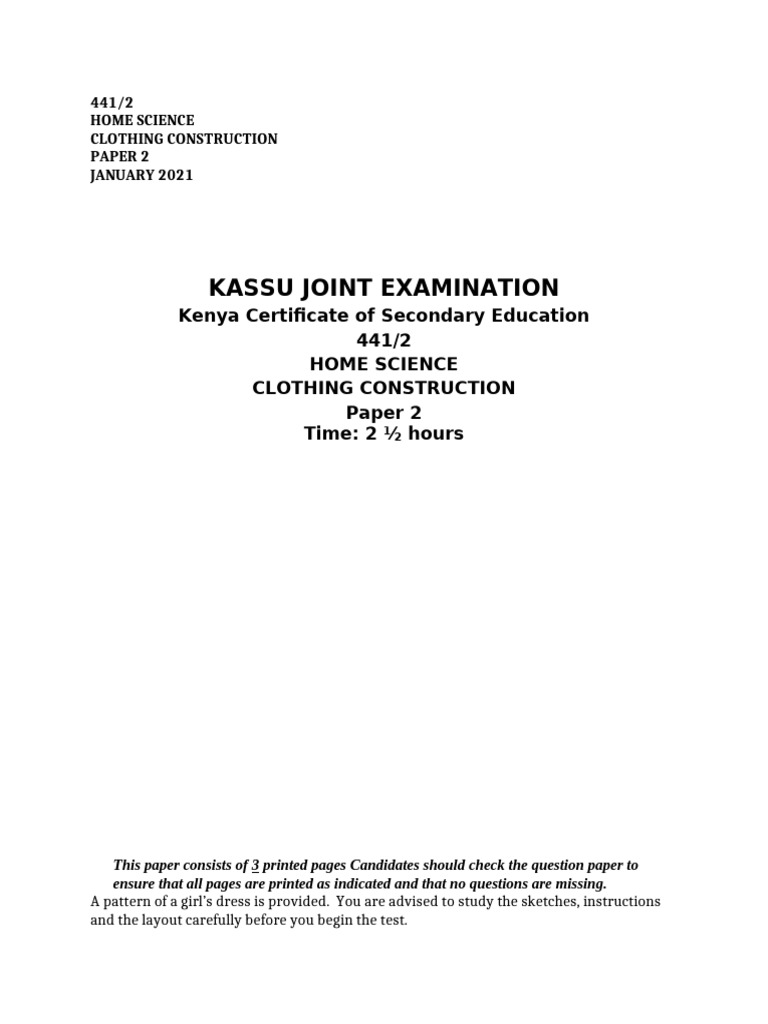 441/2
HOME SCIENCE
CLOTHING CONSTRUCTION
PAPER 2
JANUARY 2021

KASSU JOINT EXAMINATION
Kenya Certificate of Secondary Education
441/2
HOME SCIENCE
CLOTHING CONSTRUCTION
Paper 2
Time: 2 ½ hours

This paper consists of 3 printed pages Candidates should check the question paper to ensure that all pages are printed as indicated and that no questions are missing.
A pattern of a girl's dress is provided. You are advised to study the sketches, instructions and the layout carefully before you begin the test.